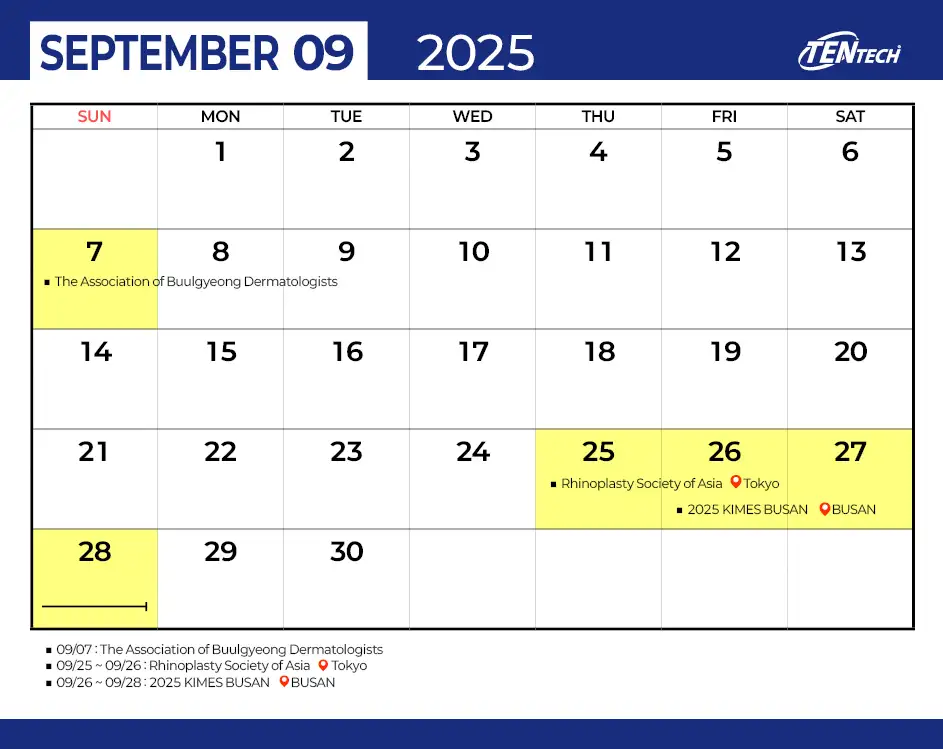 SEPTEMBER 09 2025

TENTECH

| SUN | MON | TUE | WED | THU | FRI | SAT |
|---|---|---|---|---|---|---|
| | 1 | 2 | 3 | 4 | 5 | 6 |
| 7 ▪ The Association of Buulgyeong Dermatologists | 8 | 9 | 10 | 11 | 12 | 13 |
| 14 | 15 | 16 | 17 | 18 | 19 | 20 |
| 21 | 22 | 23 | 24 | 25 ▪ Rhinoplasty Society of Asia Tokyo | 26 ▪ 2025 KIMES BUSAN BUSAN | 27 |
| 28 | 29 | 30 | | | | |

▪ 09/07 : The Association of Buulgyeong Dermatologists
▪ 09/25 ~ 09/26 : Rhinoplasty Society of Asia Tokyo
▪ 09/26 ~ 09/28 : 2025 KIMES BUSAN BUSAN